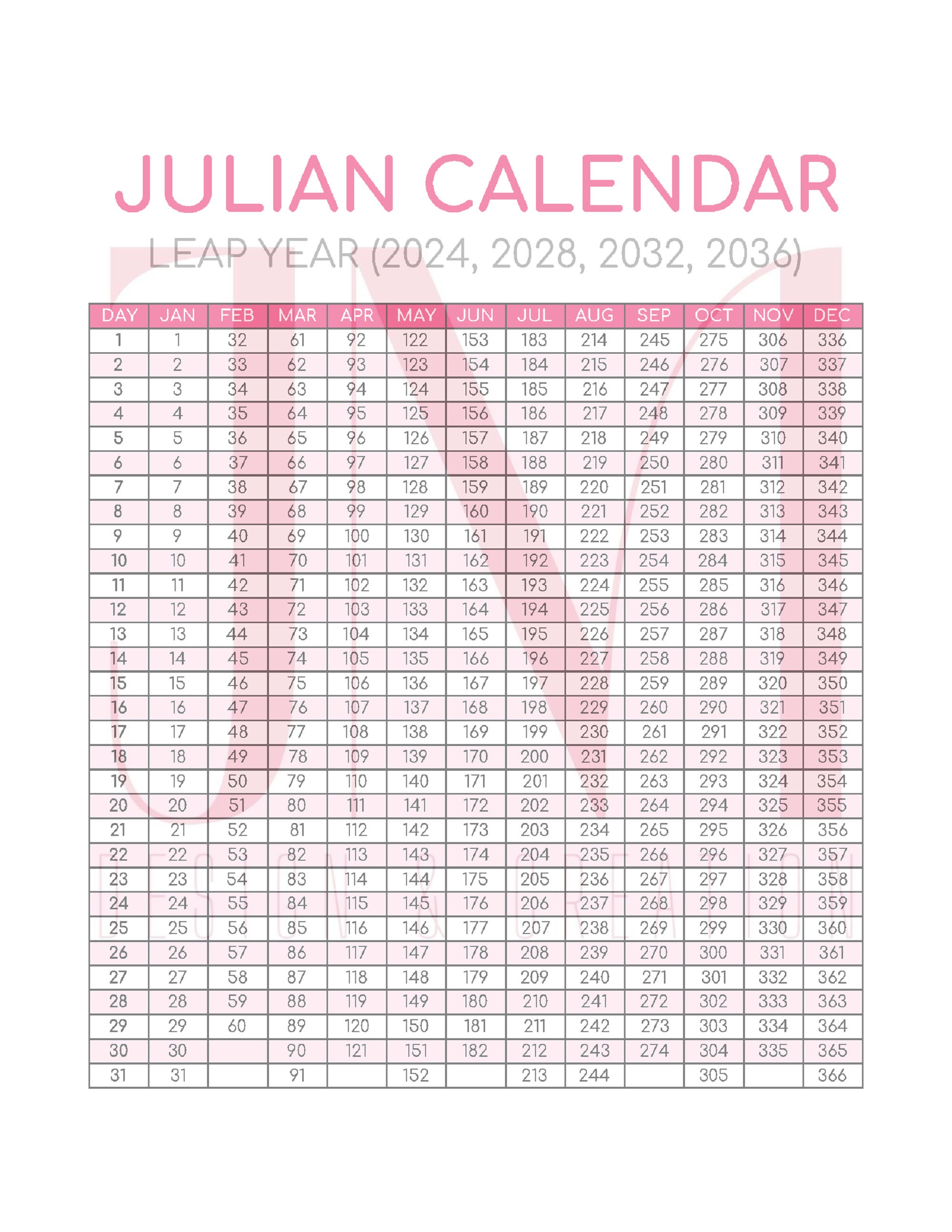 JULIAN CALENDAR

LEAP YEAR (2024, 2028, 2032, 2036)

| DAY | JAN | FEB | MAR | APR | MAY | JUN | JUL | AUG | SEP | OCT | NOV | DEC |
|---|---|---|---|---|---|---|---|---|---|---|---|---|
| 1 | 1 | 32 | 61 | 92 | 122 | 153 | 183 | 214 | 245 | 275 | 306 | 336 |
| 2 | 2 | 33 | 62 | 93 | 123 | 154 | 184 | 215 | 246 | 276 | 307 | 337 |
| 3 | 3 | 34 | 63 | 94 | 124 | 155 | 185 | 216 | 247 | 277 | 308 | 338 |
| 4 | 4 | 35 | 64 | 95 | 125 | 156 | 186 | 217 | 248 | 278 | 309 | 339 |
| 5 | 5 | 36 | 65 | 96 | 126 | 157 | 187 | 218 | 249 | 279 | 310 | 340 |
| 6 | 6 | 37 | 66 | 97 | 127 | 158 | 188 | 219 | 250 | 280 | 311 | 341 |
| 7 | 7 | 38 | 67 | 98 | 128 | 159 | 189 | 220 | 251 | 281 | 312 | 342 |
| 8 | 8 | 39 | 68 | 99 | 129 | 160 | 190 | 221 | 252 | 282 | 313 | 343 |
| 9 | 9 | 40 | 69 | 100 | 130 | 161 | 191 | 222 | 253 | 283 | 314 | 344 |
| 10 | 10 | 41 | 70 | 101 | 131 | 162 | 192 | 223 | 254 | 284 | 315 | 345 |
| 11 | 11 | 42 | 71 | 102 | 132 | 163 | 193 | 224 | 255 | 285 | 316 | 346 |
| 12 | 12 | 43 | 72 | 103 | 133 | 164 | 194 | 225 | 256 | 286 | 317 | 347 |
| 13 | 13 | 44 | 73 | 104 | 134 | 165 | 195 | 226 | 257 | 287 | 318 | 348 |
| 14 | 14 | 45 | 74 | 105 | 135 | 166 | 196 | 227 | 258 | 288 | 319 | 349 |
| 15 | 15 | 46 | 75 | 106 | 136 | 167 | 197 | 228 | 259 | 289 | 320 | 350 |
| 16 | 16 | 47 | 76 | 107 | 137 | 168 | 198 | 229 | 260 | 290 | 321 | 351 |
| 17 | 17 | 48 | 77 | 108 | 138 | 169 | 199 | 230 | 261 | 291 | 322 | 352 |
| 18 | 18 | 49 | 78 | 109 | 139 | 170 | 200 | 231 | 262 | 292 | 323 | 353 |
| 19 | 19 | 50 | 79 | 110 | 140 | 171 | 201 | 232 | 263 | 293 | 324 | 354 |
| 20 | 20 | 51 | 80 | 111 | 141 | 172 | 202 | 233 | 264 | 294 | 325 | 355 |
| 21 | 21 | 52 | 81 | 112 | 142 | 173 | 203 | 234 | 265 | 295 | 326 | 356 |
| 22 | 22 | 53 | 82 | 113 | 143 | 174 | 204 | 235 | 266 | 296 | 327 | 357 |
| 23 | 23 | 54 | 83 | 114 | 144 | 175 | 205 | 236 | 267 | 297 | 328 | 358 |
| 24 | 24 | 55 | 84 | 115 | 145 | 176 | 206 | 237 | 268 | 298 | 329 | 359 |
| 25 | 25 | 56 | 85 | 116 | 146 | 177 | 207 | 238 | 269 | 299 | 330 | 360 |
| 26 | 26 | 57 | 86 | 117 | 147 | 178 | 208 | 239 | 270 | 300 | 331 | 361 |
| 27 | 27 | 58 | 87 | 118 | 148 | 179 | 209 | 240 | 271 | 301 | 332 | 362 |
| 28 | 28 | 59 | 88 | 119 | 149 | 180 | 210 | 241 | 272 | 302 | 333 | 363 |
| 29 | 29 | 60 | 89 | 120 | 150 | 181 | 211 | 242 | 273 | 303 | 334 | 364 |
| 30 | 30 | | 90 | 121 | 151 | 182 | 212 | 243 | 274 | 304 | 335 | 365 |
| 31 | 31 | | 91 | | 152 | | 213 | 244 | | 305 | | 366 |

DESIGN & CREATION